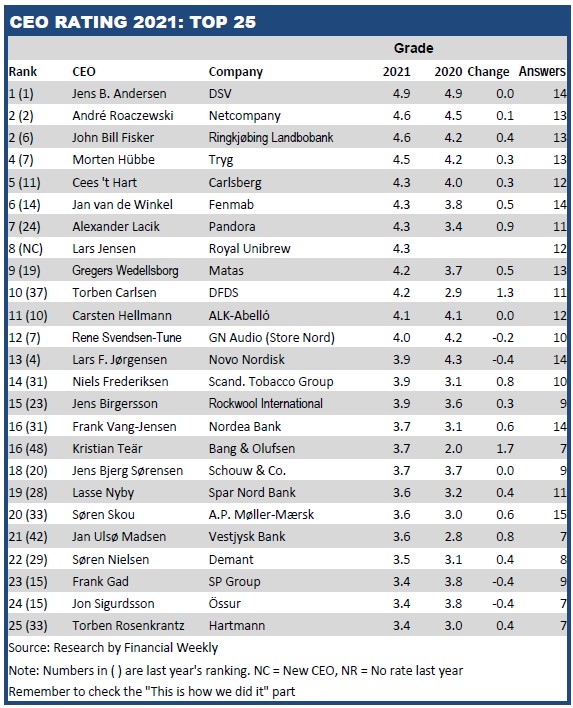 CEO RATING 2021: TOP 25

| Rank | CEO | Company | Grade 2021 | Grade 2020 | Change | Answers |
|---|---|---|---|---|---|---|
| 1 (1) | Jens B. Andersen | DSV | 4.9 | 4.9 | 0.0 | 14 |
| 2 (2) | André Roaczewski | Netcompany | 4.6 | 4.5 | 0.1 | 13 |
| 2 (6) | John Bill Fisker | Ringkjøbing Landbobank | 4.6 | 4.2 | 0.4 | 13 |
| 4 (7) | Morten Hübbe | Tryg | 4.5 | 4.2 | 0.3 | 13 |
| 5 (11) | Cees 't Hart | Carlsberg | 4.3 | 4.0 | 0.3 | 12 |
| 6 (14) | Jan van de Winkel | Fenmab | 4.3 | 3.8 | 0.5 | 14 |
| 7 (24) | Alexander Lacik | Pandora | 4.3 | 3.4 | 0.9 | 11 |
| 8 (NC) | Lars Jensen | Royal Unibrew | 4.3 | | | 12 |
| 9 (19) | Gregers Wedellsborg | Matas | 4.2 | 3.7 | 0.5 | 13 |
| 10 (37) | Torben Carlsen | DFDS | 4.2 | 2.9 | 1.3 | 11 |
| 11 (10) | Carsten Hellmann | ALK-Abelló | 4.1 | 4.1 | 0.0 | 12 |
| 12 (7) | Rene Svendsen-Tune | GN Audio (Store Nord) | 4.0 | 4.2 | -0.2 | 10 |
| 13 (4) | Lars F. Jørgensen | Novo Nordisk | 3.9 | 4.3 | -0.4 | 14 |
| 14 (31) | Niels Frederiksen | Scand. Tobacco Group | 3.9 | 3.1 | 0.8 | 10 |
| 15 (23) | Jens Birgersson | Rockwool International | 3.9 | 3.6 | 0.3 | 9 |
| 16 (31) | Frank Vang-Jensen | Nordea Bank | 3.7 | 3.1 | 0.6 | 14 |
| 16 (48) | Kristian Teär | Bang & Olufsen | 3.7 | 2.0 | 1.7 | 7 |
| 18 (20) | Jens Bjerg Sørensen | Schouw & Co. | 3.7 | 3.7 | 0.0 | 9 |
| 19 (28) | Lasse Nyby | Spar Nord Bank | 3.6 | 3.2 | 0.4 | 11 |
| 20 (33) | Søren Skou | A.P. Møller-Mærsk | 3.6 | 3.0 | 0.6 | 15 |
| 21 (42) | Jan Ulsø Madsen | Vestjysk Bank | 3.6 | 2.8 | 0.8 | 7 |
| 22 (29) | Søren Nielsen | Demant | 3.5 | 3.1 | 0.4 | 8 |
| 23 (15) | Frank Gad | SP Group | 3.4 | 3.8 | -0.4 | 9 |
| 24 (15) | Jon Sigurdsson | Össur | 3.4 | 3.8 | -0.4 | 7 |
| 25 (33) | Torben Rosenkrantz | Hartmann | 3.4 | 3.0 | 0.4 | 7 |

Source: Research by Financial Weekly

Note: Numbers in ( ) are last year's ranking. NC = New CEO, NR = No rate last year

Remember to check the "This is how we did it" part